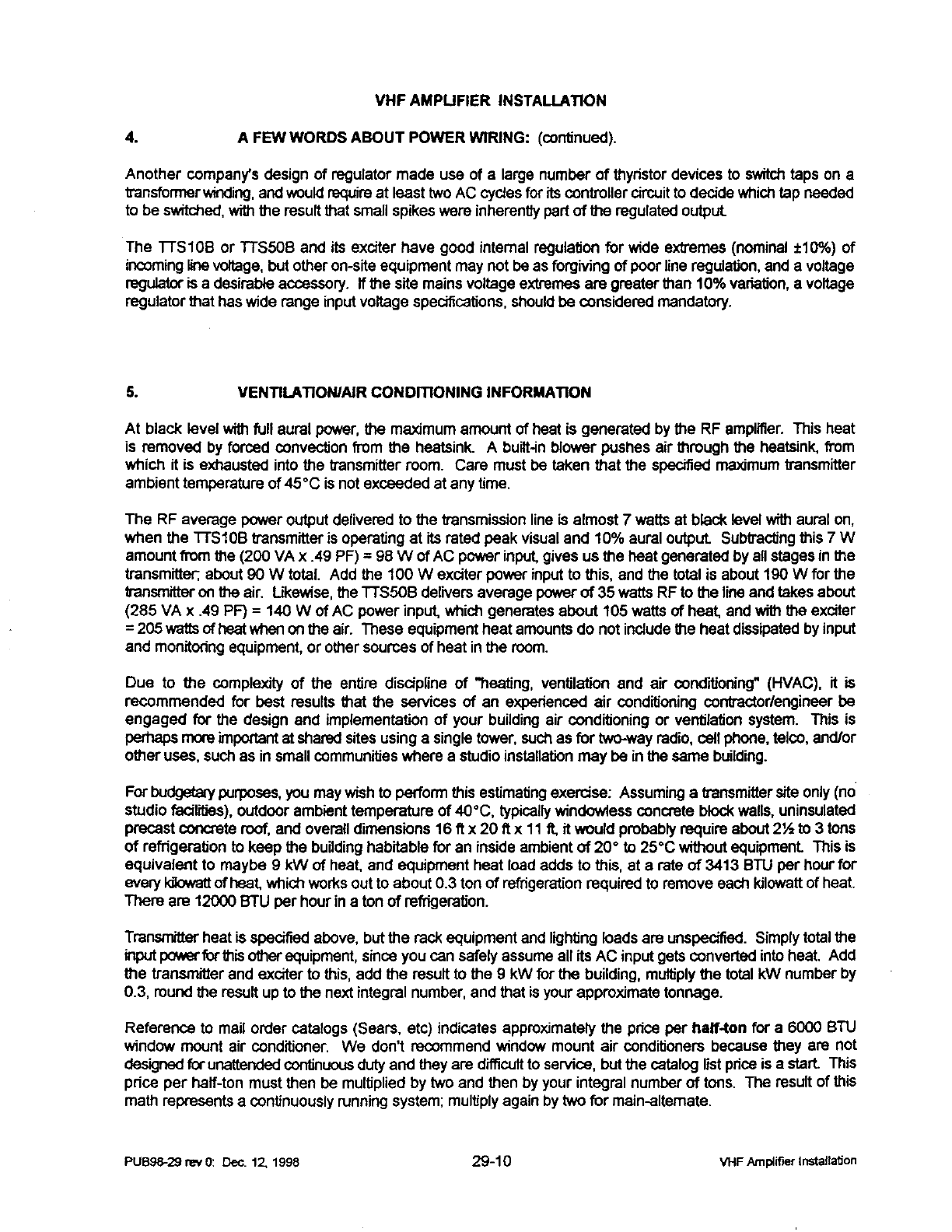 VHF AMPLIFIER INSTALLATION

4. A FEW WORDS ABOUT POWER WIRING: (continued).

Another company's design of regulator made use of a large number of thyristor devices to switch taps on a transformer winding, and would require at least two AC cycles for its controller circuit to decide which tap needed to be switched, with the result that small spikes were inherently part of the regulated output.

The TTS10B or TTS50B and its exciter have good internal regulation for wide extremes (nominal ±10%) of incoming line voltage, but other on-site equipment may not be as forgiving of poor line regulation, and a voltage regulator is a desirable accessory. If the site mains voltage extremes are greater than 10% variation, a voltage regulator that has wide range input voltage specifications, should be considered mandatory.

5. VENTILATION/AIR CONDITIONING INFORMATION

At black level with full aural power, the maximum amount of heat is generated by the RF amplifier. This heat is removed by forced convection from the heatsink. A built-in blower pushes air through the heatsink, from which it is exhausted into the transmitter room. Care must be taken that the specified maximum transmitter ambient temperature of 45°C is not exceeded at any time.

The RF average power output delivered to the transmission line is almost 7 watts at black level with aural on, when the TTS10B transmitter is operating at its rated peak visual and 10% aural output. Subtracting this 7 W amount from the (200 VA x .49 PF) = 98 W of AC power input, gives us the heat generated by all stages in the transmitter; about 90 W total. Add the 100 W exciter power input to this, and the total is about 190 W for the transmitter on the air. Likewise, the TTS50B delivers average power of 35 watts RF to the line and takes about (285 VA x .49 PF) = 140 W of AC power input, which generates about 105 watts of heat, and with the exciter = 205 watts of heat when on the air. These equipment heat amounts do not include the heat dissipated by input and monitoring equipment, or other sources of heat in the room.

Due to the complexity of the entire discipline of "heating, ventilation and air conditioning" (HVAC), it is recommended for best results that the services of an experienced air conditioning contractor/engineer be engaged for the design and implementation of your building air conditioning or ventilation system. This is perhaps more important at shared sites using a single tower, such as for two-way radio, cell phone, telco, and/or other uses, such as in small communities where a studio installation may be in the same building.

For budgetary purposes, you may wish to perform this estimating exercise: Assuming a transmitter site only (no studio facilities), outdoor ambient temperature of 40°C, typically windowless concrete block walls, uninsulated precast concrete roof, and overall dimensions 16 ft x 20 ft x 11 ft, it would probably require about 2½ to 3 tons of refrigeration to keep the building habitable for an inside ambient of 20° to 25°C without equipment. This is equivalent to maybe 9 kW of heat, and equipment heat load adds to this, at a rate of 3413 BTU per hour for every kilowatt of heat, which works out to about 0.3 ton of refrigeration required to remove each kilowatt of heat. There are 12000 BTU per hour in a ton of refrigeration.

Transmitter heat is specified above, but the rack equipment and lighting loads are unspecified. Simply total the input power for this other equipment, since you can safely assume all its AC input gets converted into heat. Add the transmitter and exciter to this, add the result to the 9 kW for the building, multiply the total kW number by 0.3, round the result up to the next integral number, and that is your approximate tonnage.

Reference to mail order catalogs (Sears, etc) indicates approximately the price per half-ton for a 6000 BTU window mount air conditioner. We don't recommend window mount air conditioners because they are not designed for unattended continuous duty and they are difficult to service, but the catalog list price is a start. This price per half-ton must then be multiplied by two and then by your integral number of tons. The result of this math represents a continuously running system; multiply again by two for main-alternate.

PUB98-29 rev 0: Dec. 12, 1998 29-10 VHF Amplifier Installation